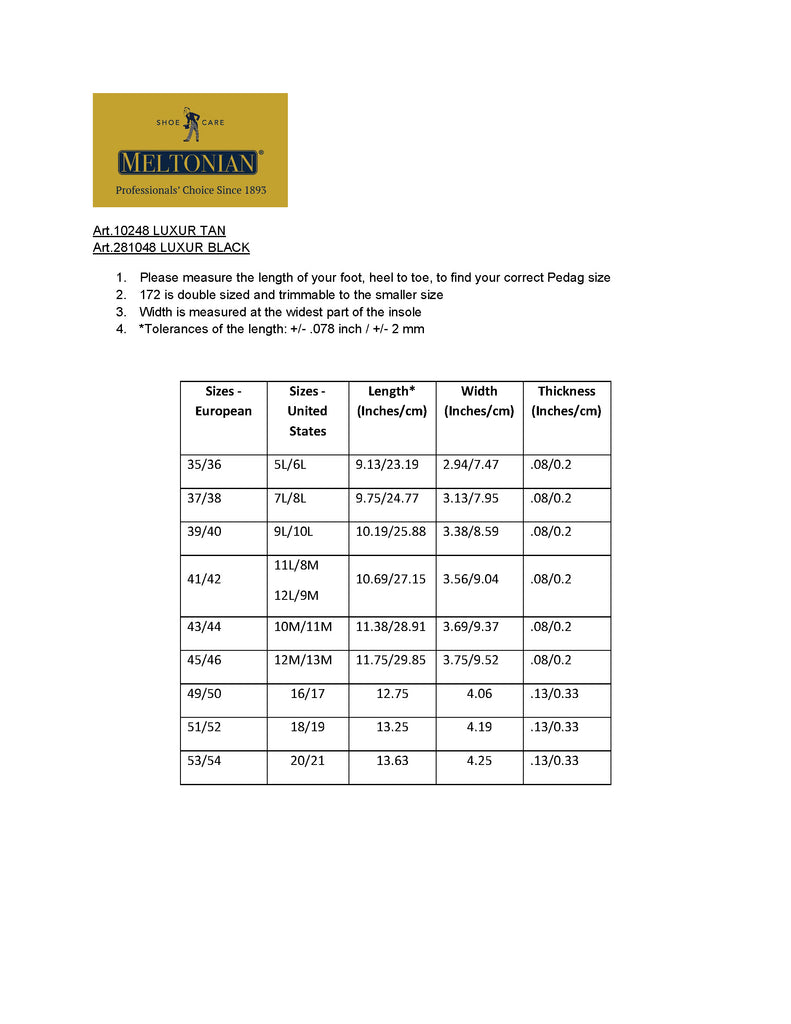 SHOE CARE
MELTONIAN®
Professionals' Choice Since 1893

Art.10248 LUXUR TAN
Art.281048 LUXUR BLACK

1. Please measure the length of your foot, heel to toe, to find your correct Pedag size
2. 172 is double sized and trimmable to the smaller size
3. Width is measured at the widest part of the insole
4. *Tolerances of the length: +/- .078 inch / +/- 2 mm

| Sizes - European | Sizes - United States | Length* (Inches/cm) | Width (Inches/cm) | Thickness (Inches/cm) |
|---|---|---|---|---|
| 35/36 | 5L/6L | 9.13/23.19 | 2.94/7.47 | .08/0.2 |
| 37/38 | 7L/8L | 9.75/24.77 | 3.13/7.95 | .08/0.2 |
| 39/40 | 9L/10L | 10.19/25.88 | 3.38/8.59 | .08/0.2 |
| 41/42 | 11L/8M 12L/9M | 10.69/27.15 | 3.56/9.04 | .08/0.2 |
| 43/44 | 10M/11M | 11.38/28.91 | 3.69/9.37 | .08/0.2 |
| 45/46 | 12M/13M | 11.75/29.85 | 3.75/9.52 | .08/0.2 |
| 49/50 | 16/17 | 12.75 | 4.06 | .13/0.33 |
| 51/52 | 18/19 | 13.25 | 4.19 | .13/0.33 |
| 53/54 | 20/21 | 13.63 | 4.25 | .13/0.33 |